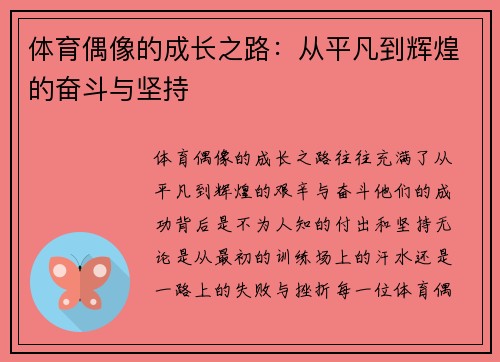 体育偶像的成长之路：从平凡到辉煌的奋斗与坚持

体育偶像的成长之路往往充满了从平凡到辉煌的艰辛与奋斗他们的成功背后是不为人知的付出和坚持无论是从最初的训练场上的汗水还是一路上的失败与挫折每一位体育偶